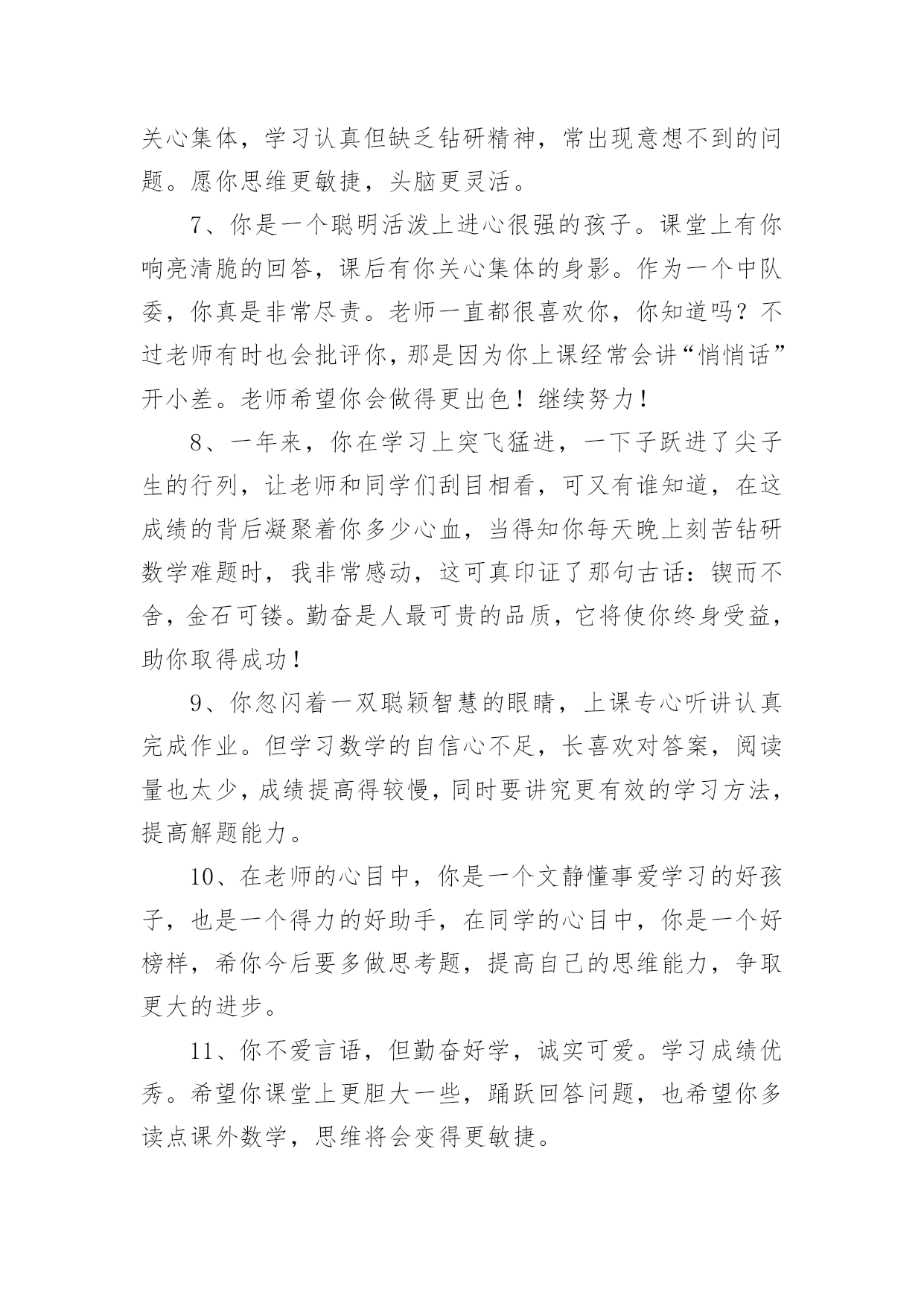 关心集体，学习认真但缺乏钻研精神，常出现意想不到的问题。愿你思维更敏捷，头脑更灵活。

7、你是一个聪明活泼上进心很强的孩子。课堂上有你响亮清脆的回答，课后有你关心集体的身影。作为一个中队委，你真是非常尽责。老师一直都很喜欢你，你知道吗？不过老师有时也会批评你，那是因为你上课经常会讲“悄悄话”开小差。老师希望你会做得更出色！继续努力！

8、一年来，你在学习上突飞猛进，一下子跃进了尖子生的行列，让老师和同学们刮目相看，可又有谁知道，在这成绩的背后凝聚着你多少心血，当得知你每天晚上刻苦钻研数学难题时，我非常感动，这可真印证了那句古话：锲而不舍，金石可镂。勤奋是人最可贵的品质，它将使你终身受益，助你取得成功！

9、你忽闪着一双聪颖智慧的眼睛，上课专心听讲认真完成作业。但学习数学的自信心不足，长喜欢对答案，阅读量也太少，成绩提高得较慢，同时要讲究更有效的学习方法，提高解题能力。

10、在老师的心目中，你是一个文静懂事爱学习的好孩子，也是一个得力的好助手，在同学的心目中，你是一个好榜样，希你今后要多做思考题，提高自己的思维能力，争取更大的进步。

11、你不爱言语，但勤奋好学，诚实可爱。学习成绩优秀。希望你课堂上更胆大一些，踊跃回答问题，也希望你多读点课外数学，思维将会变得更敏捷。